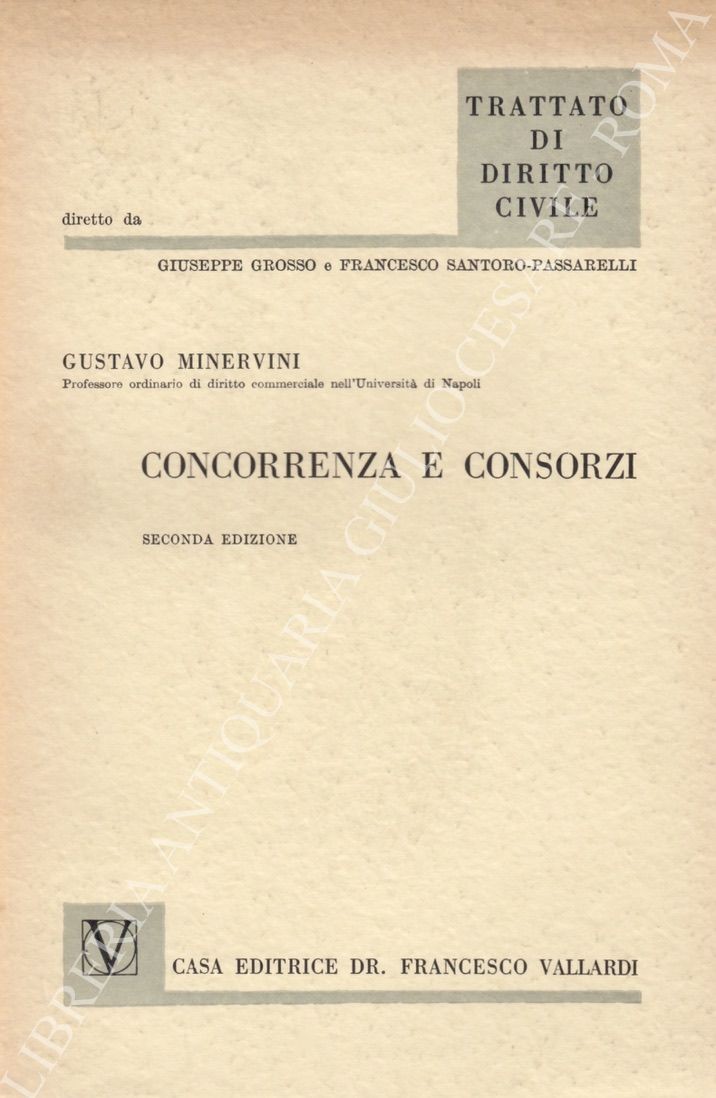 TRATTATO DI DIRITTO CIVILE

diretto da

GIUSEPPE GROSSO e FRANCESCO SANTORO-PASSARELLI

GUSTAVO MINERVINI
Professore ordinario di diritto commerciale nell'Università di Napoli

CONCORRENZA E CONSORZI

SECONDA EDIZIONE

CASA EDITRICE DR. FRANCESCO VALLARDI

LIBRERIA ANTIQUARIA GIULIO CESARE ROMA